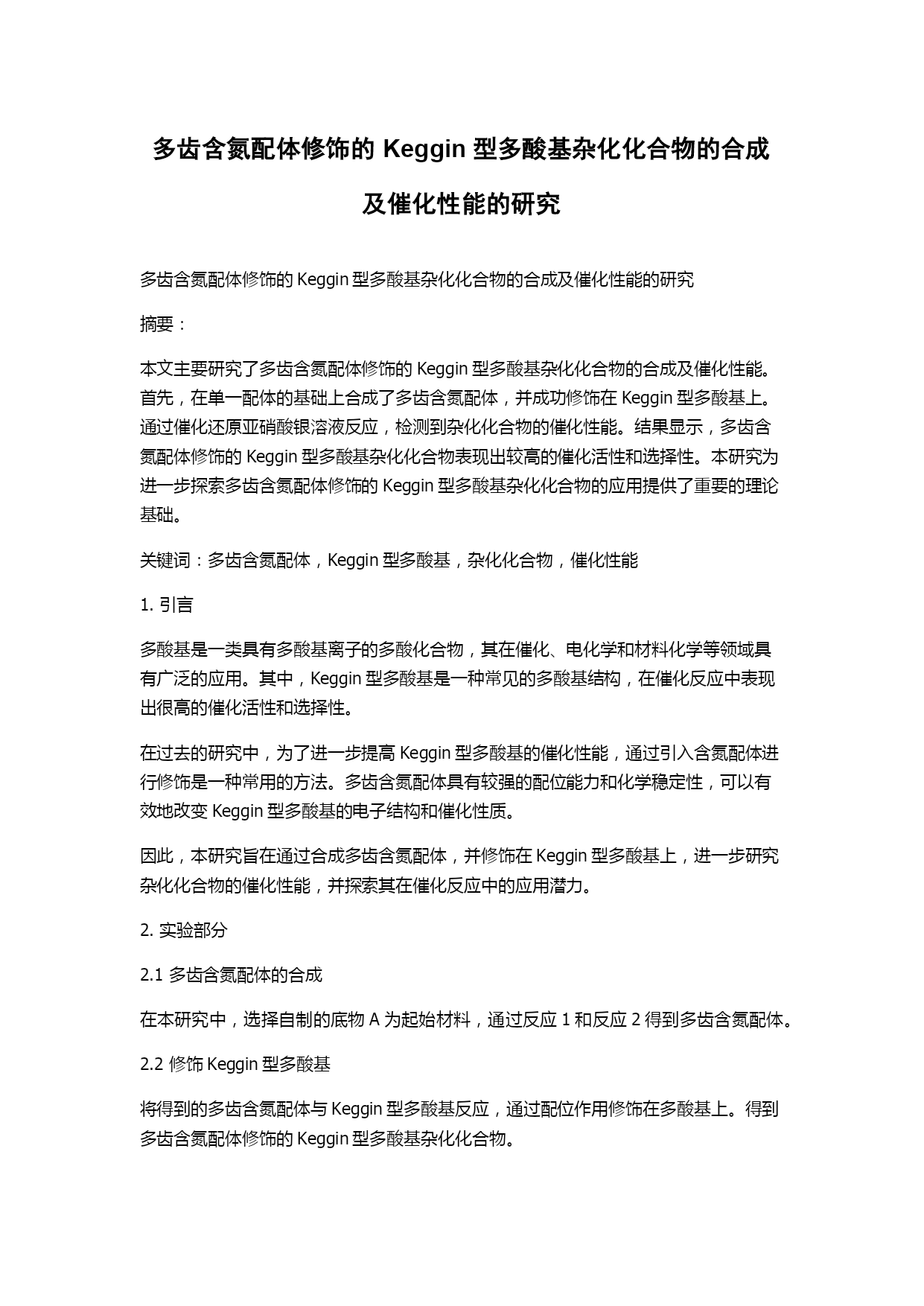 多齿含氮配体修饰的 Keggin 型多酸基杂化化合物的合成及催化性能的研究

多齿含氮配体修饰的 Keggin 型多酸基杂化化合物的合成及催化性能的研究

摘要：

本文主要研究了多齿含氮配体修饰的 Keggin 型多酸基杂化化合物的合成及催化性能。首先，在单一配体的基础上合成了多齿含氮配体，并成功修饰在 Keggin 型多酸基上。通过催化还原亚硝酸银溶液反应，检测到杂化化合物的催化性能。结果显示，多齿含氮配体修饰的 Keggin 型多酸基杂化化合物表现出较高的催化活性和选择性。本研究为进一步探索多齿含氮配体修饰的 Keggin 型多酸基杂化化合物的应用提供了重要的理论基础。

关键词：多齿含氮配体，Keggin 型多酸基，杂化化合物，催化性能

1. 引言

多酸基是一类具有多酸基离子的多酸化合物，其在催化、电化学和材料化学等领域具有广泛的应用。其中，Keggin 型多酸基是一种常见的多酸基结构，在催化反应中表现出很高的催化活性和选择性。

在过去的研究中，为了进一步提高 Keggin 型多酸基的催化性能，通过引入含氮配体进行修饰是一种常用的方法。多齿含氮配体具有较强的配位能力和化学稳定性，可以有效地改变 Keggin 型多酸基的电子结构和催化性质。

因此，本研究旨在通过合成多齿含氮配体，并修饰在 Keggin 型多酸基上，进一步研究杂化化合物的催化性能，并探索其在催化反应中的应用潜力。

2. 实验部分

2.1 多齿含氮配体的合成

在本研究中，选择自制的底物 A 为起始材料，通过反应 1 和反应 2 得到多齿含氮配体。

2.2 修饰 Keggin 型多酸基

将得到的多齿含氮配体与 Keggin 型多酸基反应，通过配位作用修饰在多酸基上。得到多齿含氮配体修饰的 Keggin 型多酸基杂化化合物。